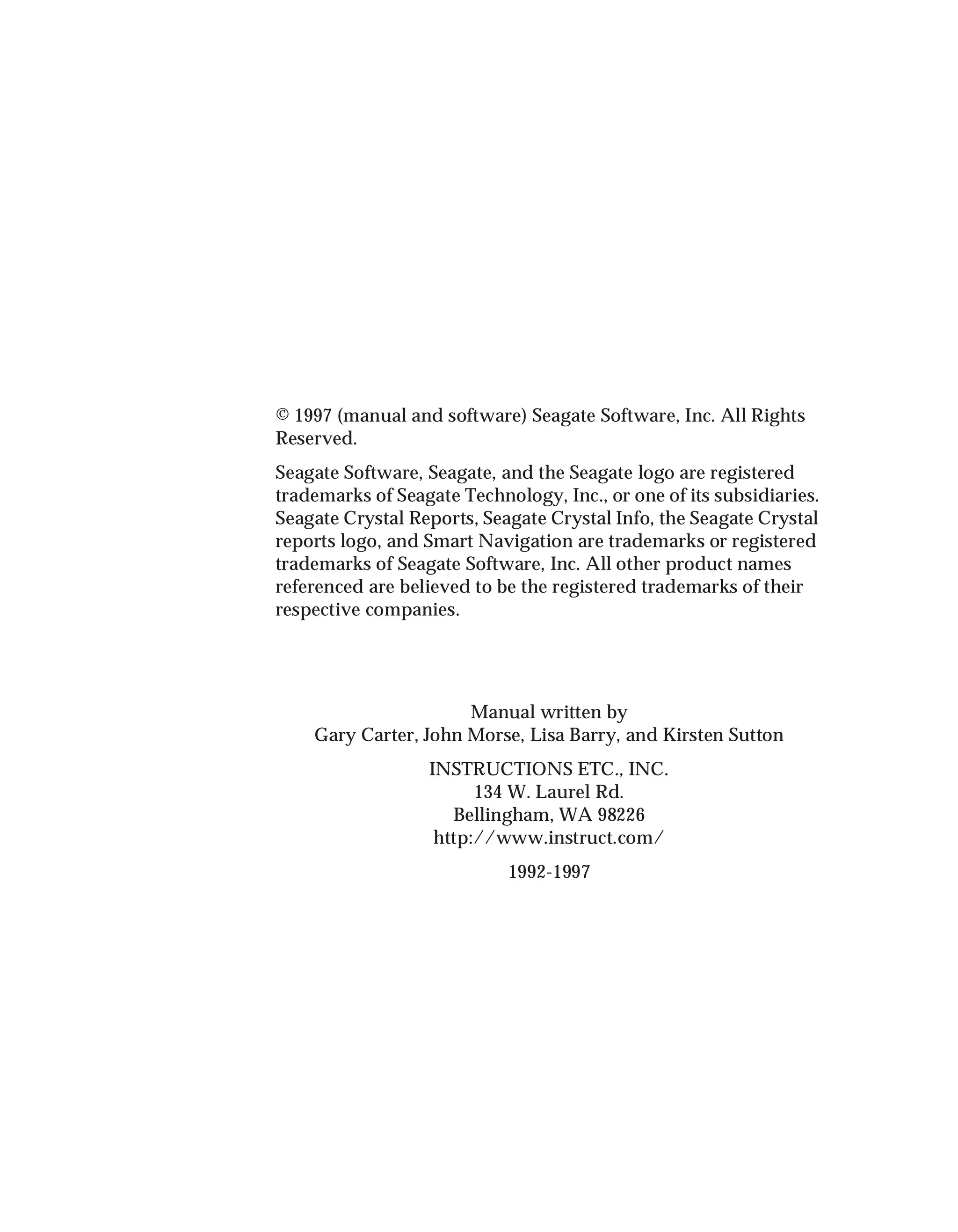 © 1997 (manual and software) Seagate Software, Inc. All Rights Reserved.

Seagate Software, Seagate, and the Seagate logo are registered trademarks of Seagate Technology, Inc., or one of its subsidiaries. Seagate Crystal Reports, Seagate Crystal Info, the Seagate Crystal reports logo, and Smart Navigation are trademarks or registered trademarks of Seagate Software, Inc. All other product names referenced are believed to be the registered trademarks of their respective companies.

Manual written by
Gary Carter, John Morse, Lisa Barry, and Kirsten Sutton

INSTRUCTIONS ETC., INC.
134 W. Laurel Rd.
Bellingham, WA 98226
http://www.instruct.com/

1992-1997